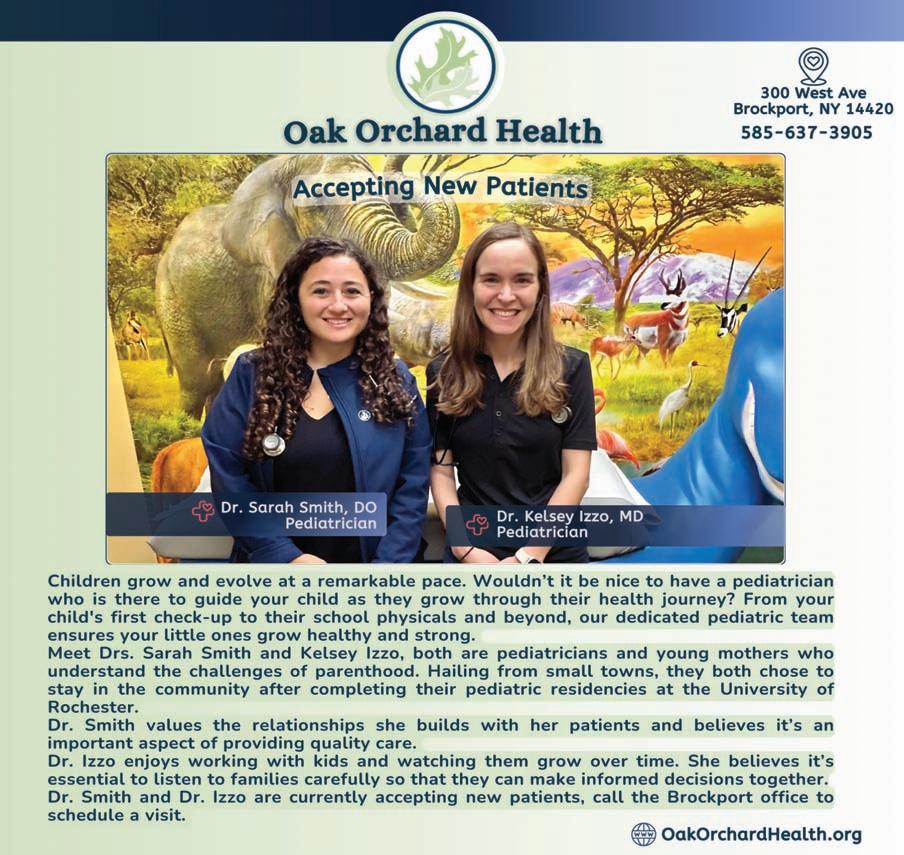 Oak Orchard Health

300 West Ave
Brockport, NY 14420
585-637-3905

Accepting New Patients

Dr. Sarah Smith, DO
Pediatrician

Dr. Kelsey Izzo, MD
Pediatrician

Children grow and evolve at a remarkable pace. Wouldn't it be nice to have a pediatrician who is there to guide your child as they grow through their health journey? From your child's first check-up to their school physicals and beyond, our dedicated pediatric team ensures your little ones grow healthy and strong.
Meet Drs. Sarah Smith and Kelsey Izzo, both are pediatricians and young mothers who understand the challenges of parenthood. Hailing from small towns, they both chose to stay in the community after completing their pediatric residencies at the University of Rochester.
Dr. Smith values the relationships she builds with her patients and believes it's an important aspect of providing quality care.
Dr. Izzo enjoys working with kids and watching them grow over time. She believes it's essential to listen to families carefully so that they can make informed decisions together.
Dr. Smith and Dr. Izzo are currently accepting new patients, call the Brockport office to schedule a visit.

OakOrchardHealth.org